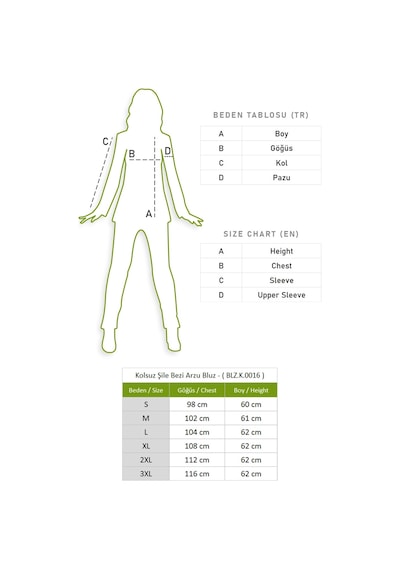 C
B
D
A

BEDEN TABLOSU (TR)

| A | Boy |
|---|---|
| B | Göğüs |
| C | Kol |
| D | Pazu |

SIZE CHART (EN)

| A | Height |
|---|---|
| B | Chest |
| C | Sleeve |
| D | Upper Sleeve |

Kolsuz Şile Bezi Arzu Bluz - ( BLZ.K.0016 )

| Beden / Size | Göğüs / Chest | Boy / Height |
|---|---|---|
| S | 98 cm | 60 cm |
| M | 102 cm | 61 cm |
| L | 104 cm | 62 cm |
| XL | 108 cm | 62 cm |
| 2XL | 112 cm | 62 cm |
| 3XL | 116 cm | 62 cm |